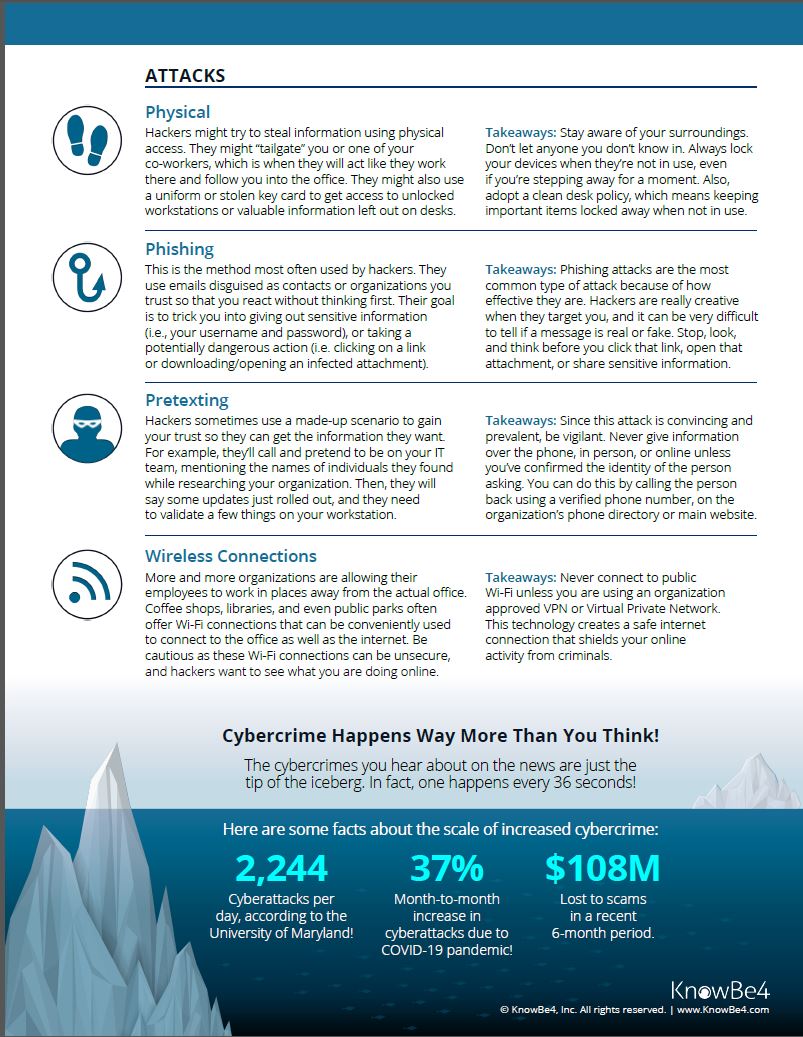 ATTACKS

Physical

Hackers might try to steal information using physical access. They might "tailgate" you or one of your co-workers, which is when they will act like they work there and follow you into the office. They might also use a uniform or stolen key card to get access to unlocked workstations or valuable information left out on desks.

Takeaways: Stay aware of your surroundings. Don't let anyone you don't know in. Always lock your devices when they're not in use, even if you're stepping away for a moment. Also, adopt a clean desk policy, which means keeping important items locked away when not in use.

Phishing

This is the method most often used by hackers. They use emails disguised as contacts or organizations you trust so that you react without thinking first. Their goal is to trick you into giving out sensitive information (i.e., your username and password), or taking a potentially dangerous action (i.e. clicking on a link or downloading/opening an infected attachment).

Takeaways: Phishing attacks are the most common type of attack because of how effective they are. Hackers are really creative when they target you, and it can be very difficult to tell if a message is real or fake. Stop, look, and think before you click that link, open that attachment, or share sensitive information.

Pretexting

Hackers sometimes use a made-up scenario to gain your trust so they can get the information they want. For example, they'll call and pretend to be on your IT team, mentioning the names of individuals they found while researching your organization. Then, they will say some updates just rolled out, and they need to validate a few things on your workstation.

Takeaways: Since this attack is convincing and prevalent, be vigilant. Never give information over the phone, in person, or online unless you've confirmed the identity of the person asking. You can do this by calling the person back using a verified phone number, on the organization's phone directory or main website.

Wireless Connections

More and more organizations are allowing their employees to work in places away from the actual office. Coffee shops, libraries, and even public parks often offer Wi-Fi connections that can be conveniently used to connect to the office as well as the internet. Be cautious as these Wi-Fi connections can be unsecure, and hackers want to see what you are doing online.

Takeaways: Never connect to public Wi-Fi unless you are using an organization approved VPN or Virtual Private Network. This technology creates a safe internet connection that shields your online activity from criminals.

Cybercrime Happens Way More Than You Think!

The cybercrimes you hear about on the news are just the tip of the iceberg. In fact, one happens every 36 seconds!

Here are some facts about the scale of increased cybercrime:

2,244
Cyberattacks per day, according to the University of Maryland!

37%
Month-to-month increase in cyberattacks due to COVID-19 pandemic!

$108M
Lost to scams in a recent 6-month period.

KnowBe4
© KnowBe4, Inc. All rights reserved. | www.KnowBe4.com